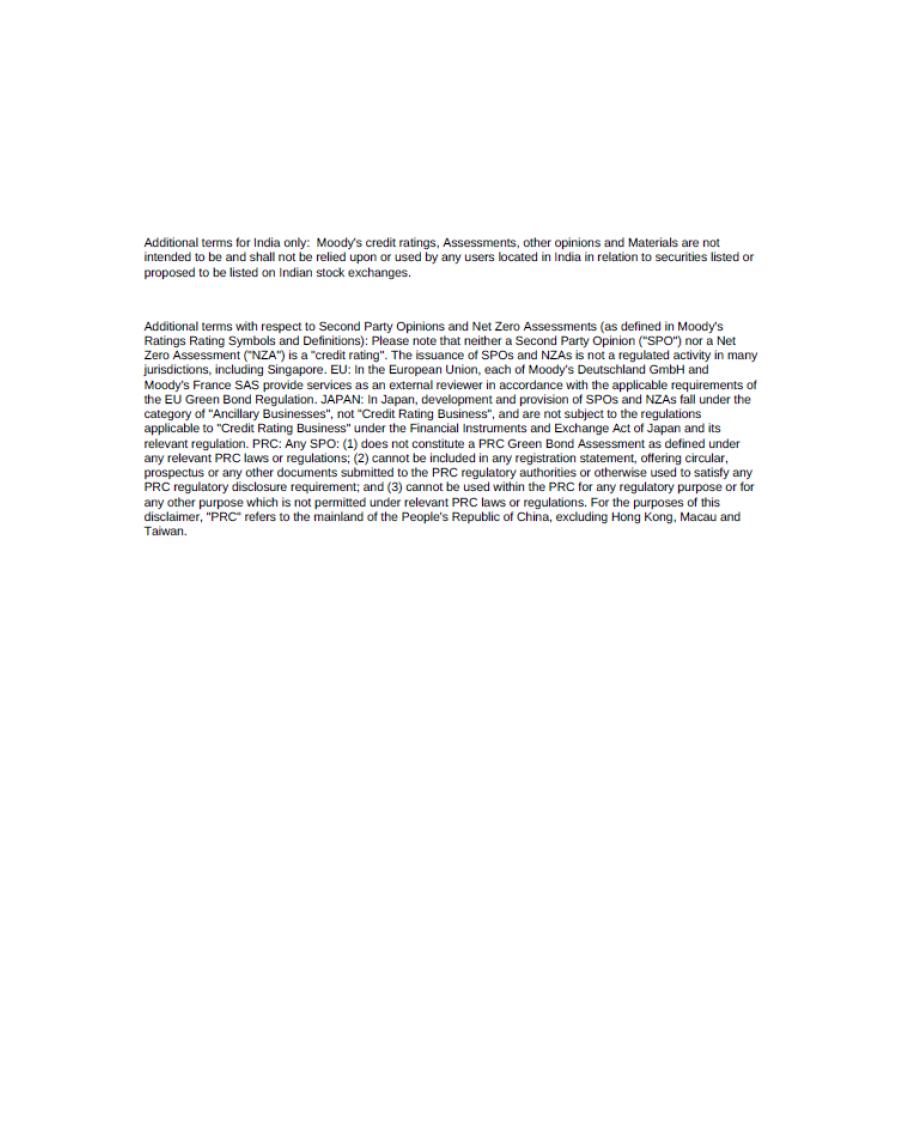 Additional terms for India only: Moody's credit ratings, Assessments, other opinions and Materials are not intended to be and shall not be relied upon or used by any users located in India in relation to securities listed or proposed to be listed on Indian stock exchanges.

Additional terms with respect to Second Party Opinions and Net Zero Assessments (as defined in Moody's Ratings Rating Symbols and Definitions): Please note that neither a Second Party Opinion ("SPO") nor a Net Zero Assessment ("NZA") is a "credit rating". The issuance of SPOs and NZAs is not a regulated activity in many jurisdictions, including Singapore. EU: In the European Union, each of Moody's Deutschland GmbH and Moody's France SAS provide services as an external reviewer in accordance with the applicable requirements of the EU Green Bond Regulation. JAPAN: In Japan, development and provision of SPOs and NZAs fall under the category of "Ancillary Businesses", not "Credit Rating Business", and are not subject to the regulations applicable to "Credit Rating Business" under the Financial Instruments and Exchange Act of Japan and its relevant regulation. PRC: Any SPO: (1) does not constitute a PRC Green Bond Assessment as defined under any relevant PRC laws or regulations; (2) cannot be included in any registration statement, offering circular, prospectus or any other documents submitted to the PRC regulatory authorities or otherwise used to satisfy any PRC regulatory disclosure requirement; and (3) cannot be used within the PRC for any regulatory purpose or for any other purpose which is not permitted under relevant PRC laws or regulations. For the purposes of this disclaimer, "PRC" refers to the mainland of the People's Republic of China, excluding Hong Kong, Macau and Taiwan.